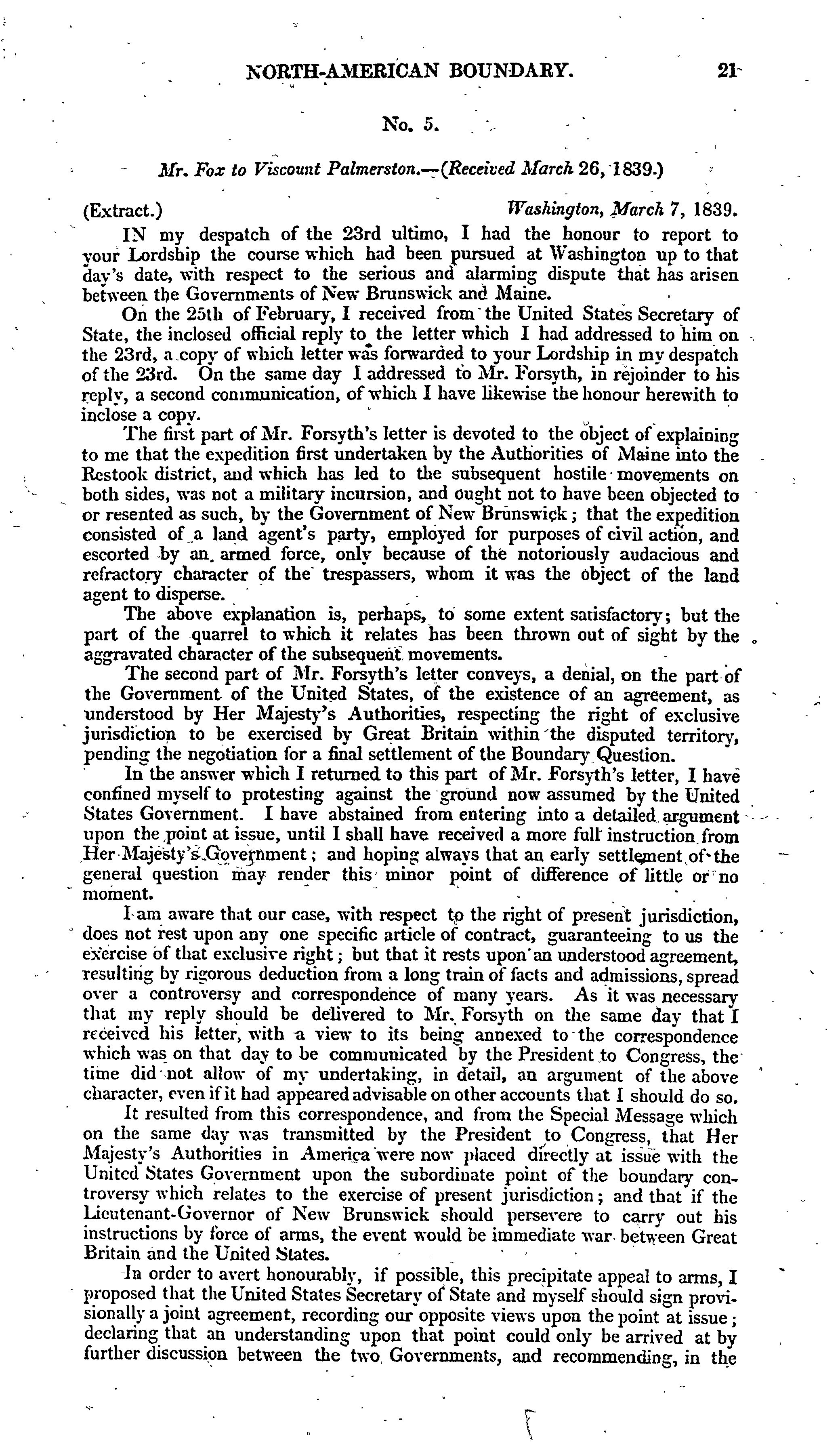 NORTH-AMERICAN BOUNDARY. 21

No. 5.

Mr. Fox to Viscount Palmerston.—(Received March 26, 1839.)

(Extract.) Washington, March 7, 1839.

IN my despatch of the 23rd ultimo, I had the honour to report to your Lordship the course which had been pursued at Washington up to that day's date, with respect to the serious and alarming dispute that has arisen between the Governments of New Brunswick and Maine.

On the 25th of February, I received from the United States Secretary of State, the inclosed official reply to the letter which I had addressed to him on the 23rd, a copy of which letter was forwarded to your Lordship in my despatch of the 23rd. On the same day I addressed to Mr. Forsyth, in rejoinder to his reply, a second communication, of which I have likewise the honour herewith to inclose a copy.

The first part of Mr. Forsyth's letter is devoted to the object of explaining to me that the expedition first undertaken by the Authorities of Maine into the Restook district, and which has led to the subsequent hostile movements on both sides, was not a military incursion, and ought not to have been objected to or resented as such, by the Government of New Brunswick; that the expedition consisted of a land agent's party, employed for purposes of civil action, and escorted by an armed force, only because of the notoriously audacious and refractory character of the trespassers, whom it was the object of the land agent to disperse.

The above explanation is, perhaps, to some extent satisfactory; but the part of the quarrel to which it relates has been thrown out of sight by the aggravated character of the subsequent movements.

The second part of Mr. Forsyth's letter conveys, a denial, on the part of the Government of the United States, of the existence of an agreement, as understood by Her Majesty's Authorities, respecting the right of exclusive jurisdiction to be exercised by Great Britain within the disputed territory, pending the negotiation for a final settlement of the Boundary Question.

In the answer which I returned to this part of Mr. Forsyth's letter, I have confined myself to protesting against the ground now assumed by the United States Government. I have abstained from entering into a detailed argument upon the point at issue, until I shall have received a more full instruction from Her Majesty's Government; and hoping always that an early settlement of the general question may render this minor point of difference of little or no moment.

I am aware that our case, with respect to the right of present jurisdiction, does not rest upon any one specific article of contract, guaranteeing to us the exercise of that exclusive right; but that it rests upon an understood agreement, resulting by rigorous deduction from a long train of facts and admissions, spread over a controversy and correspondence of many years. As it was necessary that my reply should be delivered to Mr. Forsyth on the same day that I received his letter, with a view to its being annexed to the correspondence which was on that day to be communicated by the President to Congress, the time did not allow of my undertaking, in detail, an argument of the above character, even if it had appeared advisable on other accounts that I should do so.

It resulted from this correspondence, and from the Special Message which on the same day was transmitted by the President to Congress, that Her Majesty's Authorities in America were now placed directly at issue with the United States Government upon the subordinate point of the boundary controversy which relates to the exercise of present jurisdiction; and that if the Lieutenant-Governor of New Brunswick should persevere to carry out his instructions by force of arms, the event would be immediate war between Great Britain and the United States.

In order to avert honourably, if possible, this precipitate appeal to arms, I proposed that the United States Secretary of State and myself should sign provisionally a joint agreement, recording our opposite views upon the point at issue; declaring that an understanding upon that point could only be arrived at by further discussion between the two Governments, and recommending, in the